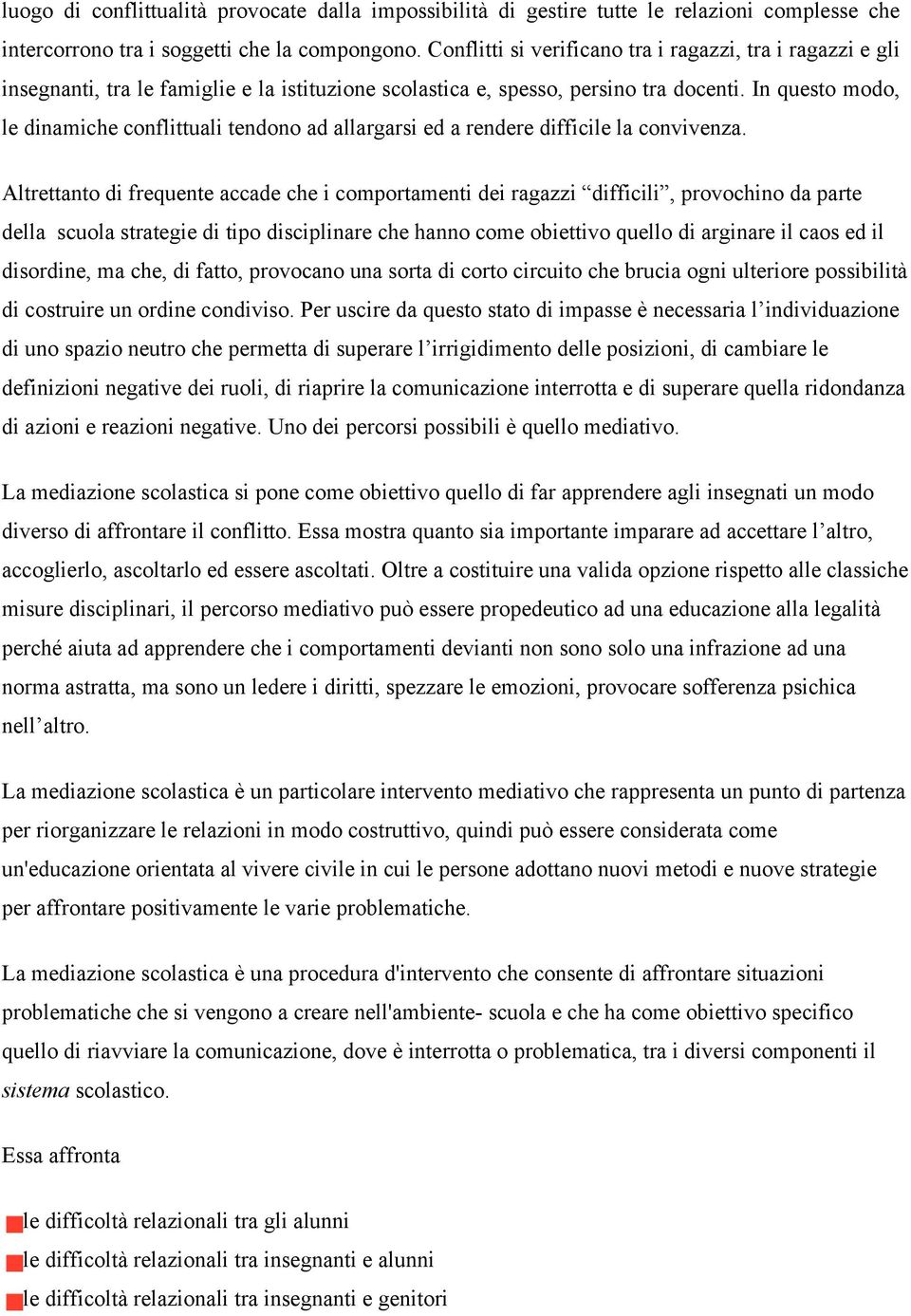 luogo di conflittualità provocate dalla impossibilità di gestire tutte le relazioni complesse che intercorrono tra i soggetti che la compongono. Conflitti si verificano tra i ragazzi, tra i ragazzi e gli insegnanti, tra le famiglie e la istituzione scolastica e, spesso, persino tra docenti. In questo modo, le dinamiche conflittuali tendono ad allargarsi ed a rendere difficile la convivenza.

Altrettanto di frequente accade che i comportamenti dei ragazzi “difficili”, provochino da parte della scuola strategie di tipo disciplinare che hanno come obiettivo quello di arginare il caos ed il disordine, ma che, di fatto, provocano una sorta di corto circuito che brucia ogni ulteriore possibilità di costruire un ordine condiviso. Per uscire da questo stato di impasse è necessaria l’individuazione di uno spazio neutro che permetta di superare l’irrigidimento delle posizioni, di cambiare le definizioni negative dei ruoli, di riaprire la comunicazione interrotta e di superare quella ridondanza di azioni e reazioni negative. Uno dei percorsi possibili è quello mediativo.

La mediazione scolastica si pone come obiettivo quello di far apprendere agli insegnati un modo diverso di affrontare il conflitto. Essa mostra quanto sia importante imparare ad accettare l’altro, accoglierlo, ascoltarlo ed essere ascoltati. Oltre a costituire una valida opzione rispetto alle classiche misure disciplinari, il percorso mediativo può essere propedeutico ad una educazione alla legalità perché aiuta ad apprendere che i comportamenti devianti non sono solo una infrazione ad una norma astratta, ma sono un ledere i diritti, spezzare le emozioni, provocare sofferenza psichica nell’altro.

La mediazione scolastica è un particolare intervento mediativo che rappresenta un punto di partenza per riorganizzare le relazioni in modo costruttivo, quindi può essere considerata come un'educazione orientata al vivere civile in cui le persone adottano nuovi metodi e nuove strategie per affrontare positivamente le varie problematiche.

La mediazione scolastica è una procedura d'intervento che consente di affrontare situazioni problematiche che si vengono a creare nell'ambiente- scuola e che ha come obiettivo specifico quello di riavviare la comunicazione, dove è interrotta o problematica, tra i diversi componenti il sistema scolastico.

Essa affronta

le difficoltà relazionali tra gli alunni
le difficoltà relazionali tra insegnanti e alunni
le difficoltà relazionali tra insegnanti e genitori